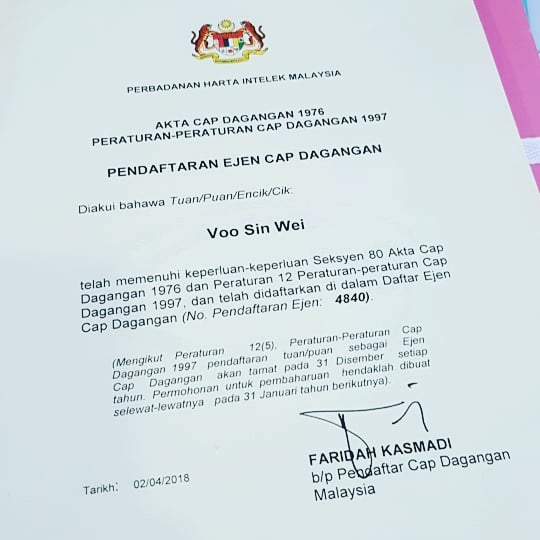 PERBADANAN HARTA INTELEK MALAYSIA

AKTA CAP DAGANGAN 1976
PERATURAN-PERATURAN CAP DAGANGAN 1997

PENDAFTARAN EJEN CAP DAGANGAN

Diakui bahawa Tuan/Puan/Encik/Cik:

Voo Sin Wei

telah memenuhi keperluan-keperluan Seksyen 80 Akta Cap Dagangan 1976 dan Peraturan 12 Peraturan-peraturan Cap Dagangan 1997, dan telah didaftarkan di dalam Daftar Ejen Cap Dagangan (No. Pendaftaran Ejen: 4840).

(Mengikut Peraturan 12(5), Peraturan-Peraturan Cap Dagangan 1997 pendaftaran tuan/puan sebagai Ejen Cap Dagangan akan tamat pada 31 Disember setiap tahun. Permohonan untuk pembaharuan hendaklah dibuat selewat-lewatnya pada 31 Januari tahun berikutnya).

FARIDAH KASMADI
b/p Pendaftar Cap Dagangan
Malaysia

Tarikh: 02/04/2018